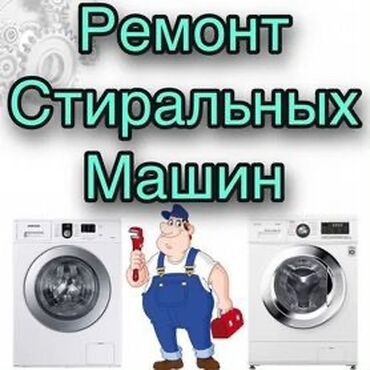 Ремонт
Стиральных
Машин